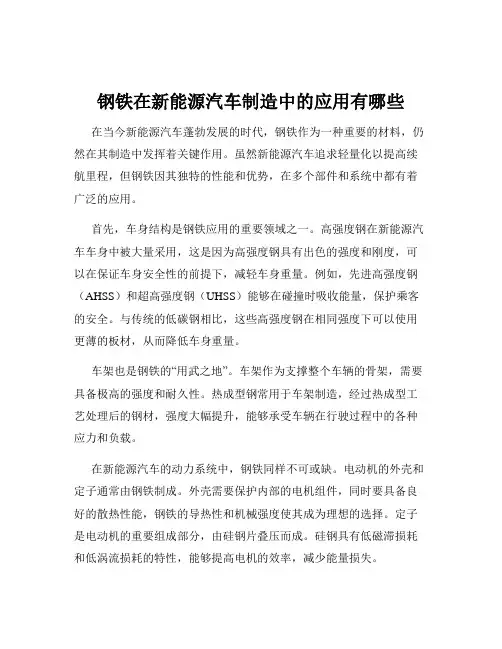 钢铁在新能源汽车制造中的应用有哪些

在当今新能源汽车蓬勃发展的时代，钢铁作为一种重要的材料，仍然在其制造中发挥着关键作用。虽然新能源汽车追求轻量化以提高续航里程，但钢铁因其独特的性能和优势，在多个部件和系统中都有着广泛的应用。

首先，车身结构是钢铁应用的重要领域之一。高强度钢在新能源汽车车身中被大量采用，这是因为高强度钢具有出色的强度和刚度，可以在保证车身安全性的前提下，减轻车身重量。例如，先进高强度钢（AHSS）和超高强度钢（UHSS）能够在碰撞时吸收能量，保护乘客的安全。与传统的低碳钢相比，这些高强度钢在相同强度下可以使用更薄的板材，从而降低车身重量。

车架也是钢铁的“用武之地”。车架作为支撑整个车辆的骨架，需要具备极高的强度和耐久性。热成型钢常用于车架制造，经过热成型工艺处理后的钢材，强度大幅提升，能够承受车辆在行驶过程中的各种应力和负载。

在新能源汽车的动力系统中，钢铁同样不可或缺。电动机的外壳和定子通常由钢铁制成。外壳需要保护内部的电机组件，同时要具备良好的散热性能，钢铁的导热性和机械强度使其成为理想的选择。定子是电动机的重要组成部分，由硅钢片叠压而成。硅钢具有低磁滞损耗和低涡流损耗的特性，能够提高电机的效率，减少能量损失。